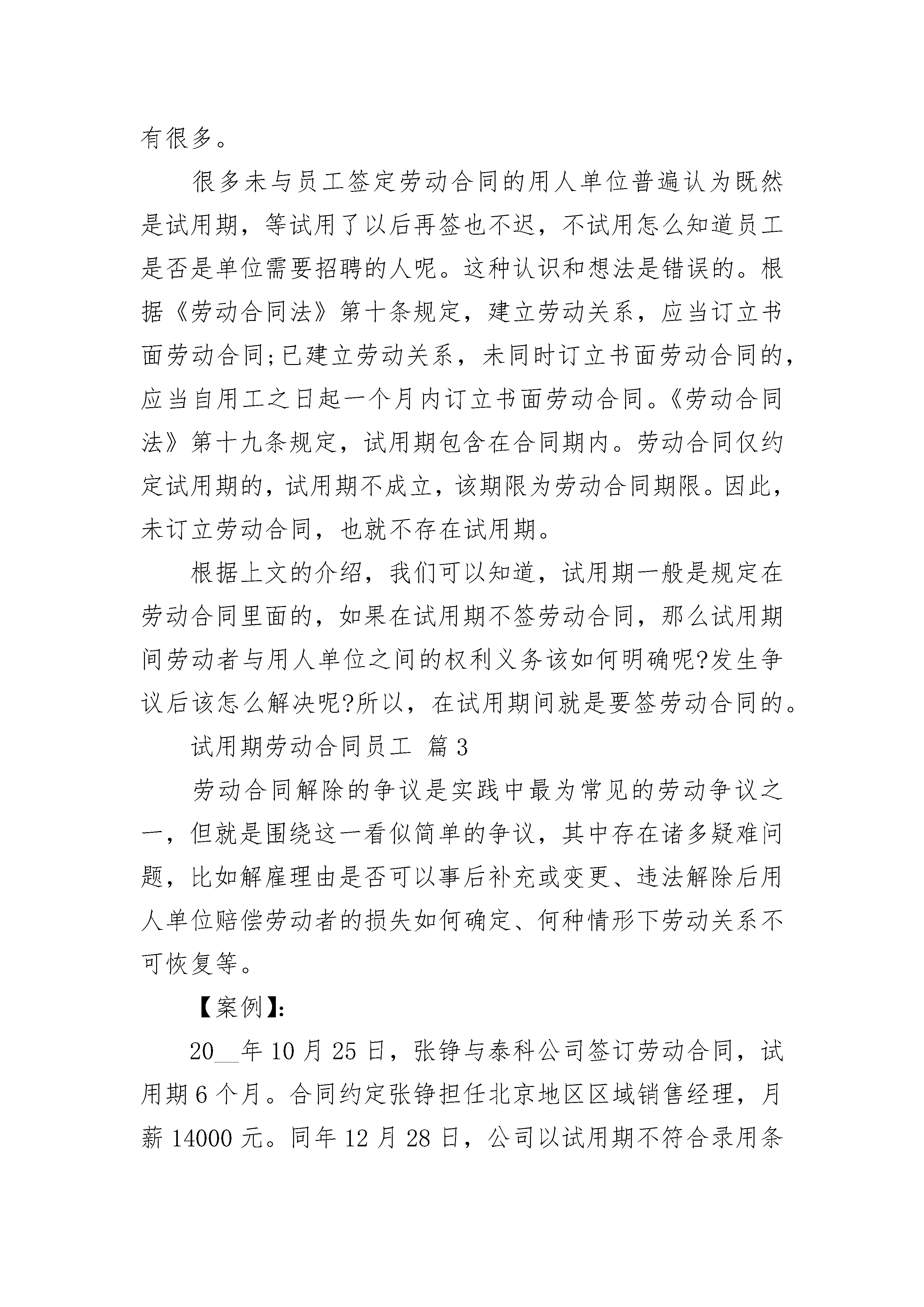 有很多。

很多未与员工签定劳动合同的用人单位普遍认为既然是试用期，等试用了以后再签也不迟，不试用怎么知道员工是否是单位需要招聘的人呢。这种认识和想法是错误的。根据《劳动合同法》第十条规定，建立劳动关系，应当订立书面劳动合同;已建立劳动关系，未同时订立书面劳动合同的，应当自用工之日起一个月内订立书面劳动合同。《劳动合同法》第十九条规定，试用期包含在合同期内。劳动合同仅约定试用期的，试用期不成立，该期限为劳动合同期限。因此，未订立劳动合同，也就不存在试用期。

根据上文的介绍，我们可以知道，试用期一般是规定在劳动合同里面的，如果在试用期不签劳动合同，那么试用期间劳动者与用人单位之间的权利义务该如何明确呢?发生争议后该怎么解决呢?所以，在试用期间就是要签劳动合同的。

试用期劳动合同员工 篇3

劳动合同解除的争议是实践中最为常见的劳动争议之一，但就是围绕这一看似简单的争议，其中存在诸多疑难问题，比如解雇理由是否可以事后补充或变更、违法解除后用人单位赔偿劳动者的损失如何确定、何种情形下劳动关系不可恢复等。

【案例】:

20__年10月25日，张铮与泰科公司签订劳动合同，试用期6个月。合同约定张铮担任北京地区区域销售经理，月薪14000元。同年12月28日，公司以试用期不符合录用条